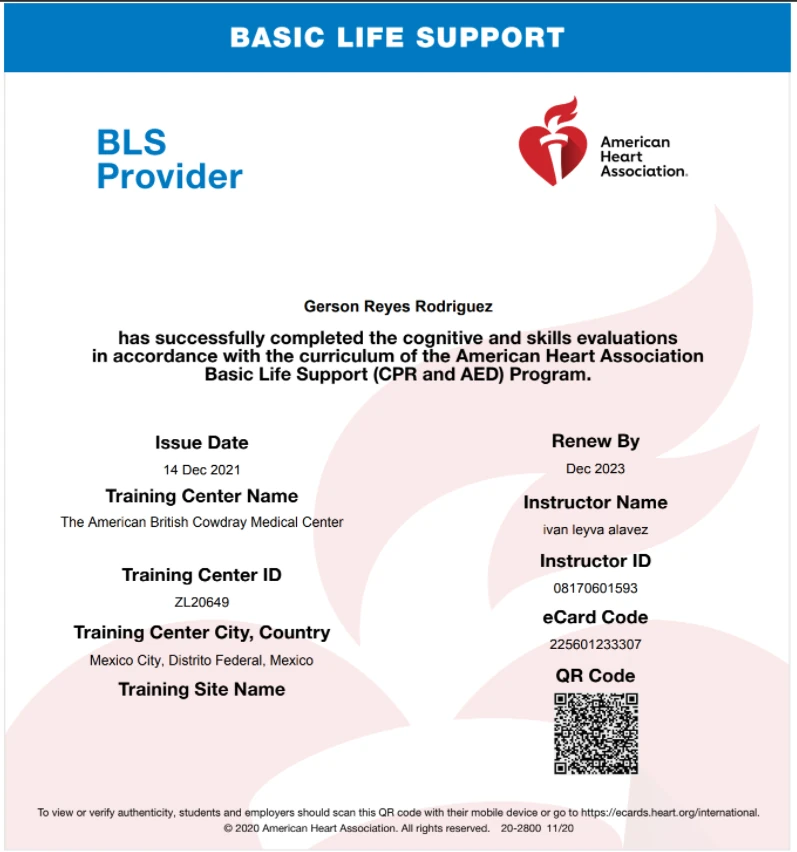 BASIC LIFE SUPPORT

BLS Provider

American Heart Association.

Gerson Reyes Rodriguez

has successfully completed the cognitive and skills evaluations in accordance with the curriculum of the American Heart Association Basic Life Support (CPR and AED) Program.

Issue Date
14 Dec 2021

Training Center Name
The American British Cowdray Medical Center

Training Center ID
ZL20649

Training Center City, Country
Mexico City, Distrito Federal, Mexico

Training Site Name

Renew By
Dec 2023

Instructor Name
ivan leyva alavez

Instructor ID
08170601593

eCard Code
225601233307

QR Code

To view or verify authenticity, students and employers should scan this QR code with their mobile device or go to https://ecards.heart.org/international.
© 2020 American Heart Association. All rights reserved. 20-2800 11/20